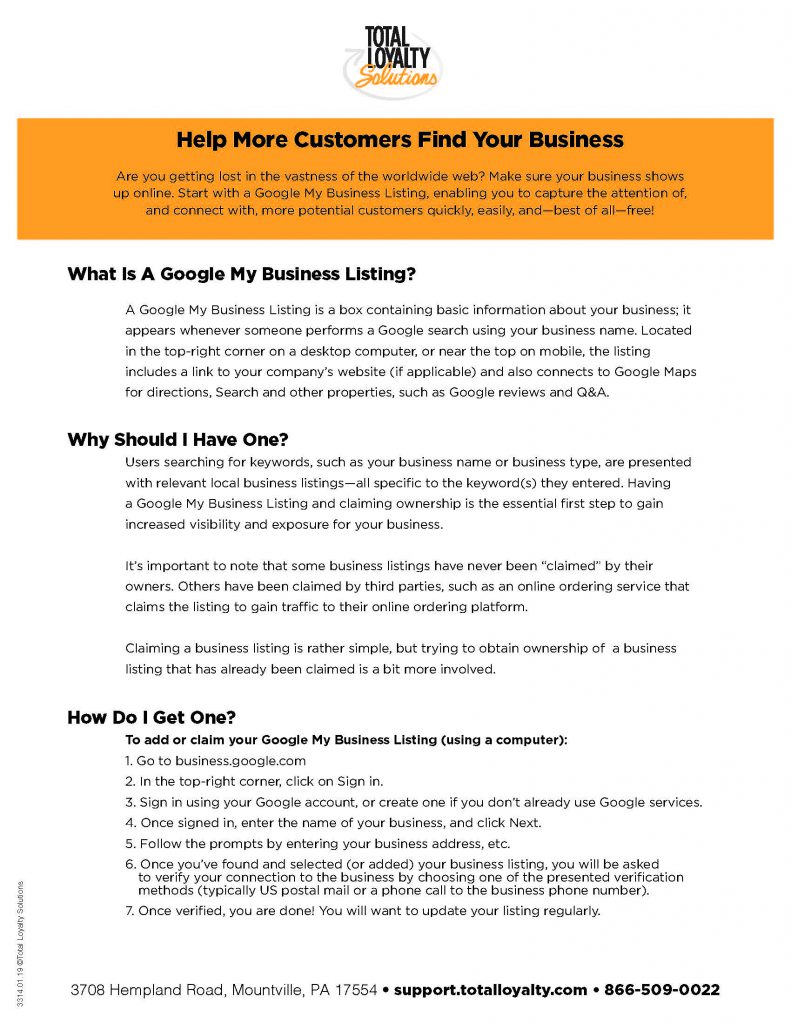 TOTAL LOYALTY Solutions

Help More Customers Find Your Business

Are you getting lost in the vastness of the worldwide web? Make sure your business shows up online. Start with a Google My Business Listing, enabling you to capture the attention of, and connect with, more potential customers quickly, easily, and—best of all—free!

What Is A Google My Business Listing?

A Google My Business Listing is a box containing basic information about your business; it appears whenever someone performs a Google search using your business name. Located in the top-right corner on a desktop computer, or near the top on mobile, the listing includes a link to your company's website (if applicable) and also connects to Google Maps for directions, Search and other properties, such as Google reviews and Q&A.

Why Should I Have One?

Users searching for keywords, such as your business name or business type, are presented with relevant local business listings—all specific to the keyword(s) they entered. Having a Google My Business Listing and claiming ownership is the essential first step to gain increased visibility and exposure for your business.

It's important to note that some business listings have never been "claimed" by their owners. Others have been claimed by third parties, such as an online ordering service that claims the listing to gain traffic to their online ordering platform.

Claiming a business listing is rather simple, but trying to obtain ownership of a business listing that has already been claimed is a bit more involved.

How Do I Get One?

To add or claim your Google My Business Listing (using a computer):

1. Go to business.google.com
2. In the top-right corner, click on Sign in.
3. Sign in using your Google account, or create one if you don't already use Google services.
4. Once signed in, enter the name of your business, and click Next.
5. Follow the prompts by entering your business address, etc.
6. Once you've found and selected (or added) your business listing, you will be asked to verify your connection to the business by choosing one of the presented verification methods (typically US postal mail or a phone call to the business phone number).
7. Once verified, you are done! You will want to update your listing regularly.

3314.01.19 ©Total Loyalty Solutions

3708 Hempland Road, Mountville, PA 17554 • support.totalloyalty.com • 866-509-0022